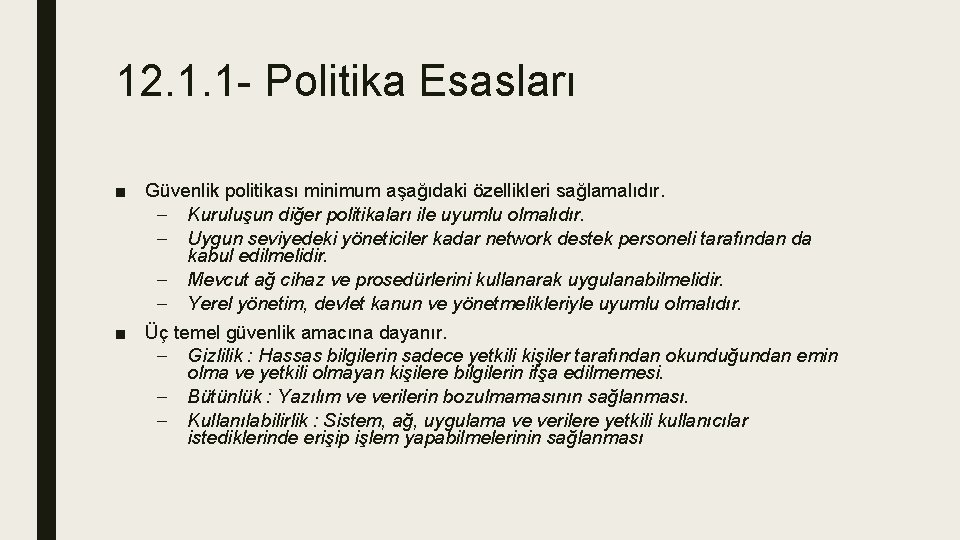 12.1.1- Politika Esasları

■ Güvenlik politikası minimum aşağıdaki özellikleri sağlamalıdır.
– Kuruluşun diğer politikaları ile uyumlu olmalıdır.
– Uygun seviyedeki yöneticiler kadar network destek personeli tarafından da kabul edilmelidir.
– Mevcut ağ cihaz ve prosedürlerini kullanarak uygulanabilmelidir.
– Yerel yönetim, devlet kanun ve yönetmelikleriyle uyumlu olmalıdır.

■ Üç temel güvenlik amacına dayanır.
– Gizlilik : Hassas bilgilerin sadece yetkili kişiler tarafından okunduğundan emin olma ve yetkili olmayan kişilere bilgilerin ifşa edilmemesi.
– Bütünlük : Yazılım ve verilerin bozulmamasının sağlanması.
– Kullanılabilirlik : Sistem, ağ, uygulama ve verilere yetkili kullanıcılar istediklerinde erişip işlem yapabilmelerinin sağlanması